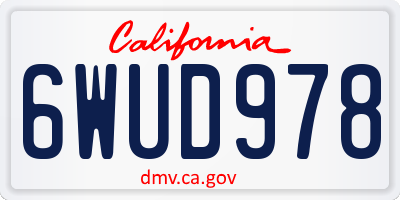 California

6WUD978

dmv.ca.gov